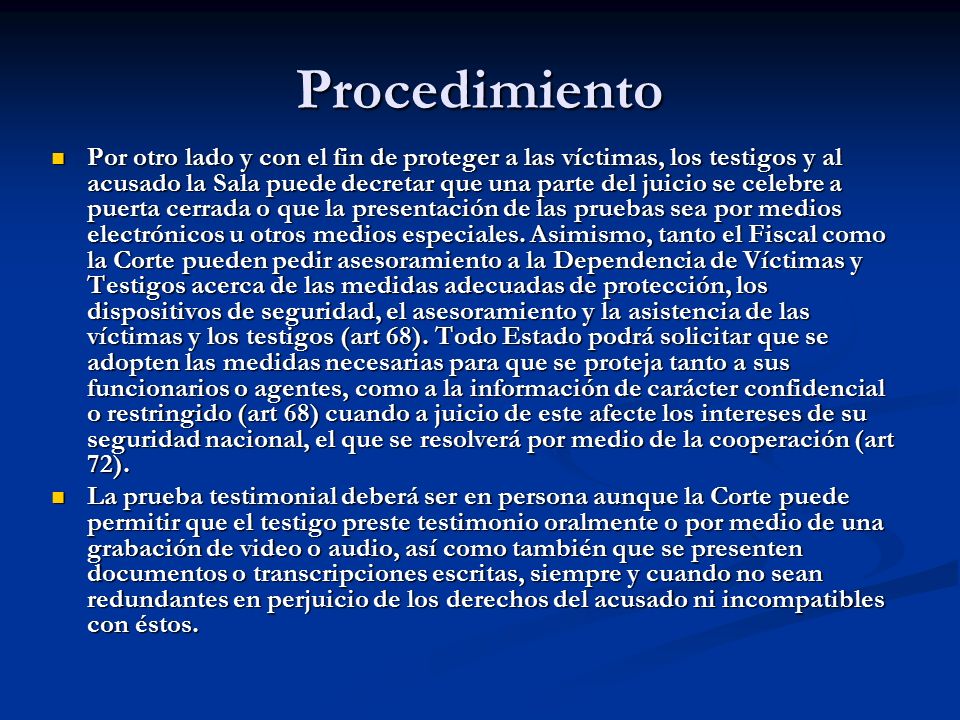 Procedimiento

Por otro lado y con el fin de proteger a las víctimas, los testigos y al acusado la Sala puede decretar que una parte del juicio se celebre a puerta cerrada o que la presentación de las pruebas sea por medios electrónicos u otros medios especiales. Asimismo, tanto el Fiscal como la Corte pueden pedir asesoramiento a la Dependencia de Víctimas y Testigos acerca de las medidas adecuadas de protección, los dispositivos de seguridad, el asesoramiento y la asistencia de las víctimas y los testigos (art 68). Todo Estado podrá solicitar que se adopten las medidas necesarias para que se proteja tanto a sus funcionarios o agentes, como a la información de carácter confidencial o restringido (art 68) cuando a juicio de este afecte los intereses de su seguridad nacional, el que se resolverá por medio de la cooperación (art 72).

La prueba testimonial deberá ser en persona aunque la Corte puede permitir que el testigo preste testimonio oralmente o por medio de una grabación de video o audio, así como también que se presenten documentos o transcripciones escritas, siempre y cuando no sean redundantes en perjuicio de los derechos del acusado ni incompatibles con éstos.